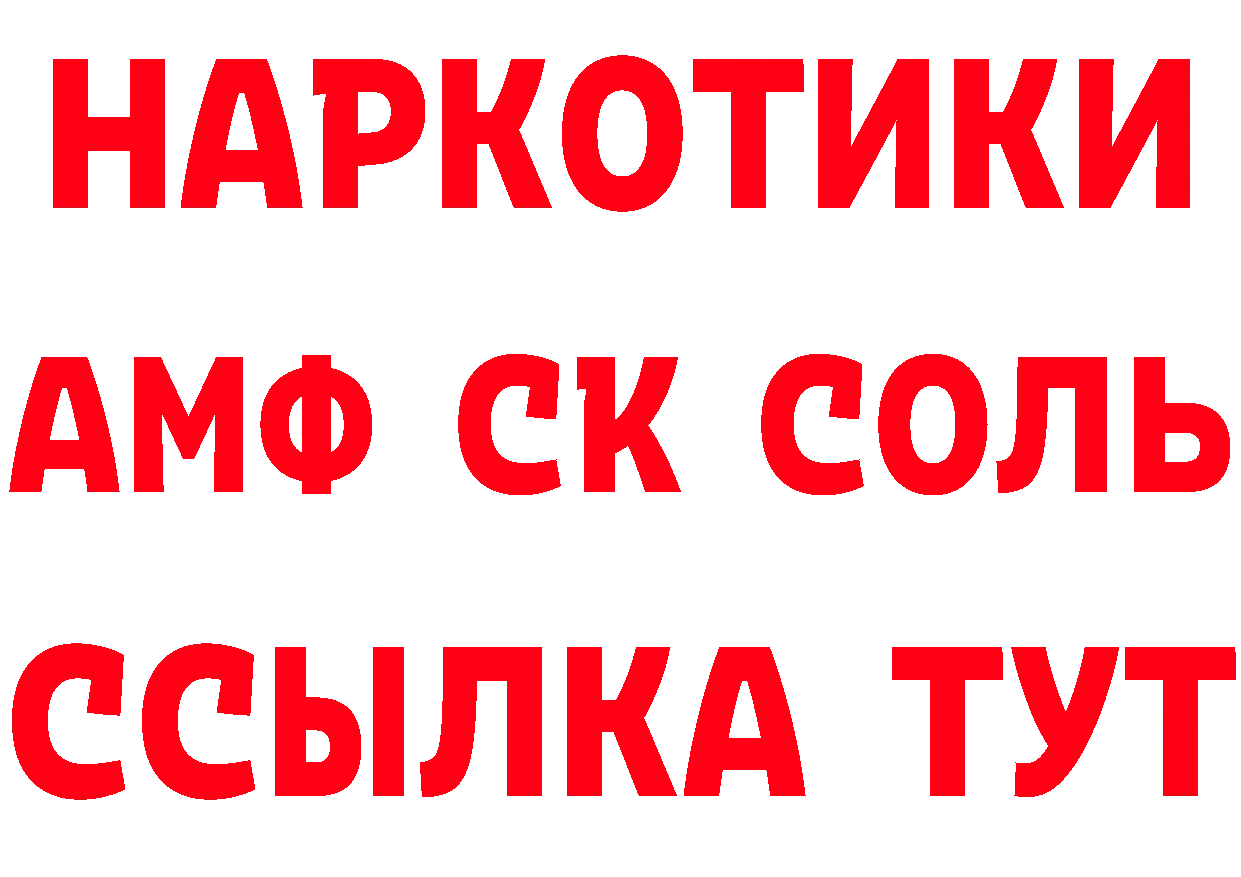 НАРКОТИКИ
АМФ СК СОЛЬ
ССЫЛКА ТУТ